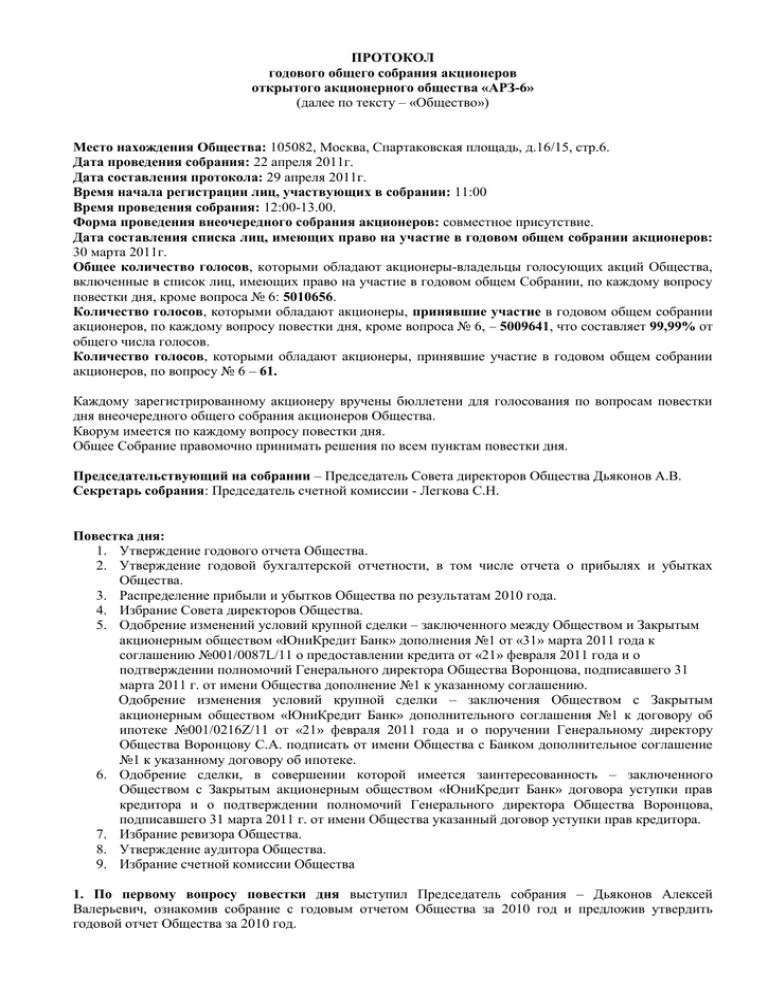 ПРОТОКОЛ
годового общего собрания акционеров
открытого акционерного общества «АРЗ-6»
(далее по тексту – «Общество»)

Место нахождения Общества: 105082, Москва, Спартаковская площадь, д.16/15, стр.6.
Дата проведения собрания: 22 апреля 2011г.
Дата составления протокола: 29 апреля 2011г.
Время начала регистрации лиц, участвующих в собрании: 11:00
Время проведения собрания: 12:00-13.00.
Форма проведения внеочередного собрания акционеров: совместное присутствие.
Дата составления списка лиц, имеющих право на участие в годовом общем собрании акционеров: 30 марта 2011г.
Общее количество голосов, которыми обладают акционеры-владельцы голосующих акций Общества, включенные в список лиц, имеющих право на участие в годовом общем Собрании, по каждому вопросу повестки дня, кроме вопроса № 6: 5010656.
Количество голосов, которыми обладают акционеры, принявшие участие в годовом общем собрании акционеров, по каждому вопросу повестки дня, кроме вопроса № 6, – 5009641, что составляет 99,99% от общего числа голосов.
Количество голосов, которыми обладают акционеры, принявшие участие в годовом общем собрании акционеров, по вопросу № 6 – 61.

Каждому зарегистрированному акционеру вручены бюллетени для голосования по вопросам повестки дня внеочередного общего собрания акционеров Общества.
Кворум имеется по каждому вопросу повестки дня.
Общее Собрание правомочно принимать решения по всем пунктам повестки дня.

Председательствующий на собрании – Председатель Совета директоров Общества Дьяконов А.В.
Секретарь собрания: Председатель счетной комиссии - Легкова С.Н.

Повестка дня:
1. Утверждение годового отчета Общества.
2. Утверждение годовой бухгалтерской отчетности, в том числе отчета о прибылях и убытках Общества.
3. Распределение прибыли и убытков Общества по результатам 2010 года.
4. Избрание Совета директоров Общества.
5. Одобрение изменений условий крупной сделки – заключенного между Обществом и Закрытым акционерным обществом «ЮниКредит Банк» дополнения №1 от «31» марта 2011 года к соглашению №001/0087L/11 о предоставлении кредита от «21» февраля 2011 года и о подтверждении полномочий Генерального директора Общества Воронцова, подписавшего 31 марта 2011 г. от имени Общества дополнение №1 к указанному соглашению.
Одобрение изменения условий крупной сделки – заключения Обществом с Закрытым акционерным обществом «ЮниКредит Банк» дополнительного соглашения №1 к договору об ипотеке №001/0216Z/11 от «21» февраля 2011 года и о поручении Генеральному директору Общества Воронцову С.А. подписать от имени Общества с Банком дополнительное соглашение №1 к указанному договору об ипотеке.
6. Одобрение сделки, в совершении которой имеется заинтересованность – заключенного Обществом с Закрытым акционерным обществом «ЮниКредит Банк» договора уступки прав кредитора и о подтверждении полномочий Генерального директора Общества Воронцова, подписавшего 31 марта 2011 г. от имени Общества указанный договор уступки прав кредитора.
7. Избрание ревизора Общества.
8. Утверждение аудитора Общества.
9. Избрание счетной комиссии Общества

1. По первому вопросу повестки дня выступил Председатель собрания – Дьяконов Алексей Валерьевич, ознакомив собрание с годовым отчетом Общества за 2010 год и предложив утвердить годовой отчет Общества за 2010 год.